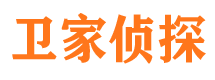 卫家侦探